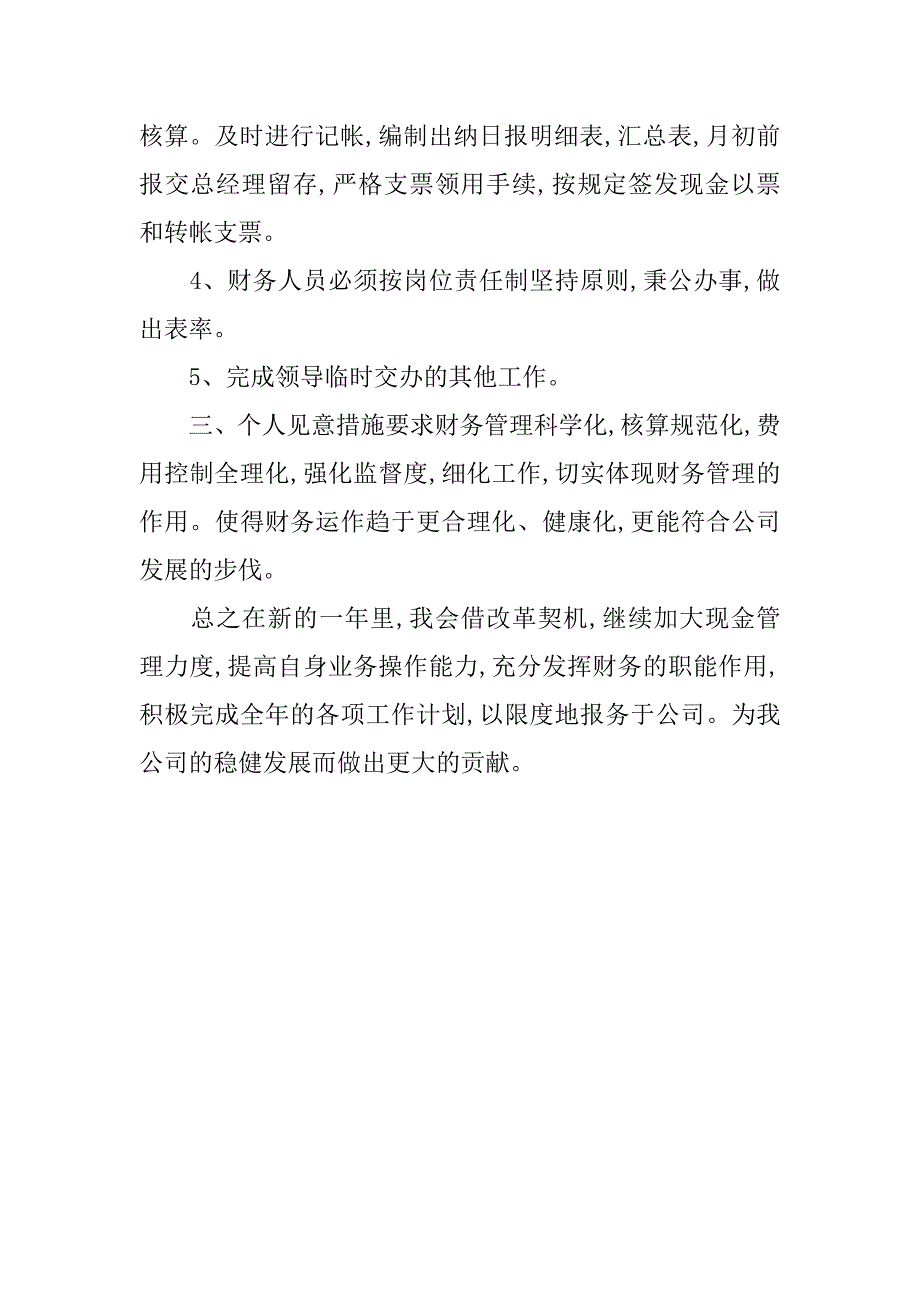 核算。及时进行记帐,编制出纳日报明细表,汇总表,月初前报交总经理留存,严格支票领用手续,按规定签发现金以票和转帐支票。

4、财务人员必须按岗位责任制坚持原则,秉公办事,做出表率。

5、完成领导临时交办的其他工作。

三、个人见意措施要求财务管理科学化,核算规范化,费用控制全理化,强化监督度,细化工作,切实体现财务管理的作用。使得财务运作趋于更合理化、健康化,更能符合公司发展的步伐。

总之在新的一年里,我会借改革契机,继续加大现金管理力度,提高自身业务操作能力,充分发挥财务的职能作用,积极完成全年的各项工作计划,以限度地报务于公司。为我公司的稳健发展而做出更大的贡献。